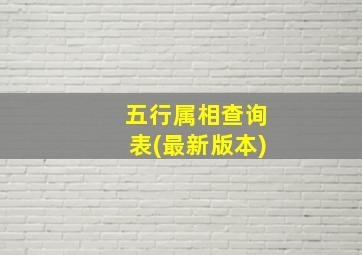 五行属相查询表(最新版本)